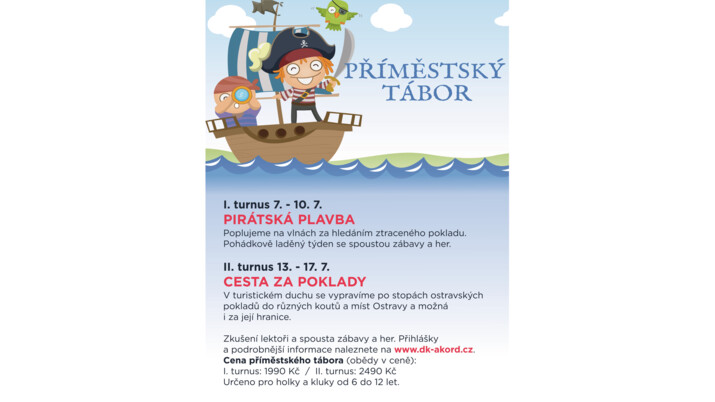 PŘÍMĚSTSKÝ TÁBOR

I. turnus 7. - 10. 7.
PIRÁTSKÁ PLAVBA
Poplujeme na vlnách za hledáním ztraceného pokladu. Pohádkově laděný týden se spoustou zábavy a her.

II. turnus 13. - 17. 7.
CESTA ZA POKLADY
V turistickém duchu se vypravíme po stopách ostravských pokladů do různých koutů a míst Ostravy a možná i za její hranice.

Zkušení lektoři a spousta zábavy a her. Přihlášky a podrobnější informace naleznete na www.dk-akord.cz.
Cena příměstského tábora (obědy v ceně):
I. turnus: 1990 Kč / II. turnus: 2490 Kč
Určeno pro holky a kluky od 6 do 12 let.